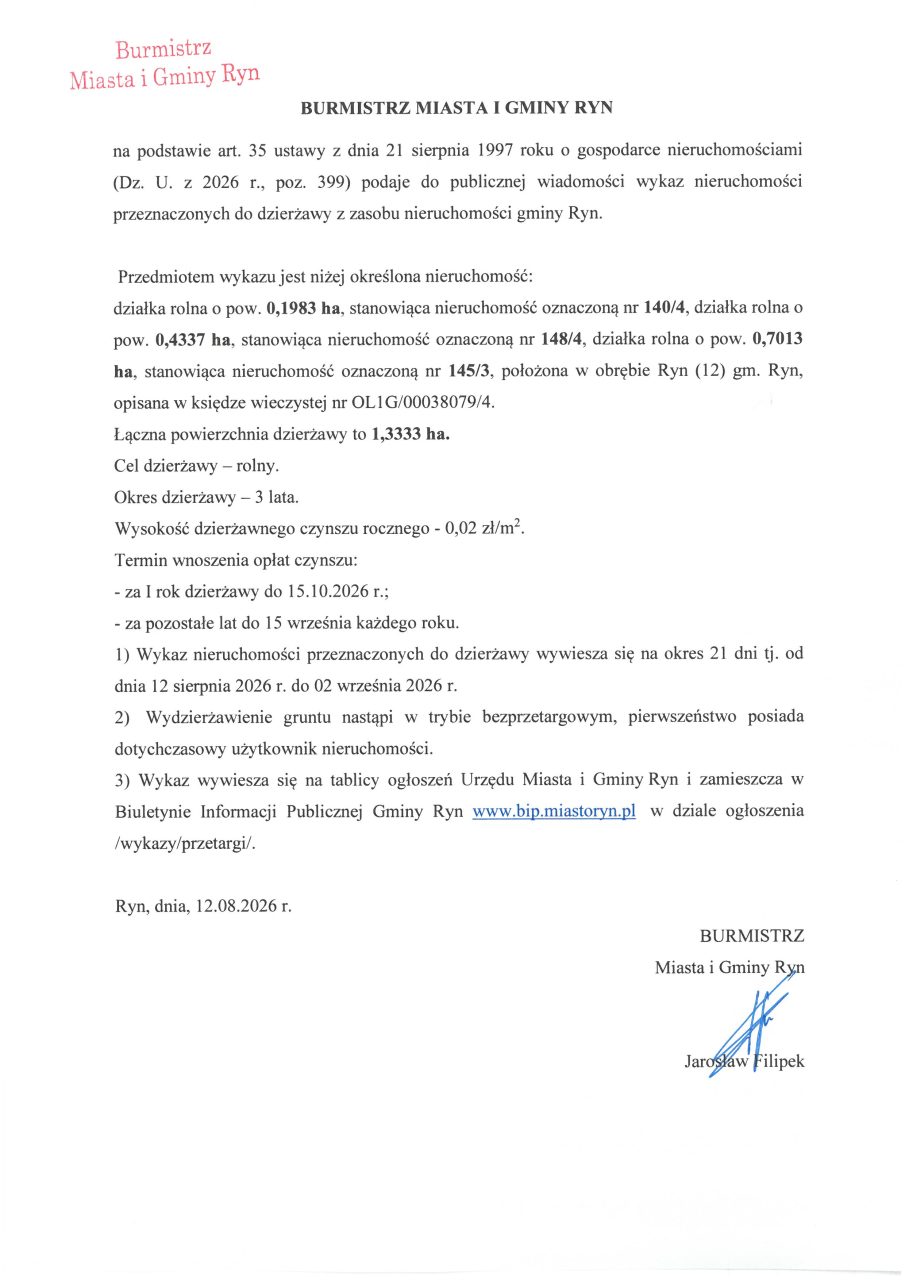 Burmistrz
Miasta i Gminy Ryn

BURMISTRZ MIASTA I GMINY RYN

na podstawie art. 35 ustawy z dnia 21 sierpnia 1997 roku o gospodarce nieruchomościami (Dz. U. z 2026 r., poz. 399) podaje do publicznej wiadomości wykaz nieruchomości przeznaczonych do dzierżawy z zasobu nieruchomości gminy Ryn.

Przedmiotem wykazu jest niżej określona nieruchomość:
działka rolna o pow. 0,1983 ha, stanowiąca nieruchomość oznaczoną nr 140/4, działka rolna o pow. 0,4337 ha, stanowiąca nieruchomość oznaczoną nr 148/4, działka rolna o pow. 0,7013 ha, stanowiąca nieruchomość oznaczoną nr 145/3, położona w obrębie Ryn (12) gm. Ryn, opisana w księdze wieczystej nr OL1G/00038079/4.
Łączna powierzchnia dzierżawy to 1,3333 ha.
Cel dzierżawy – rolny.
Okres dzierżawy – 3 lata.
Wysokość dzierżawnego czynszu rocznego - 0,02 zł/m$^2$.
Termin wnoszenia opłat czynszu:
- za I rok dzierżawy do 15.10.2026 r.;
- za pozostałe lat do 15 września każdego roku.
1) Wykaz nieruchomości przeznaczonych do dzierżawy wywiesza się na okres 21 dni tj. od dnia 12 sierpnia 2026 r. do 02 września 2026 r.
2) Wydzierżawienie gruntu nastąpi w trybie bezprzetargowym, pierwszeństwo posiada dotychczasowy użytkownik nieruchomości.
3) Wykaz wywiesza się na tablicy ogłoszeń Urzędu Miasta i Gminy Ryn i zamieszcza w Biuletynie Informacji Publicznej Gminy Ryn www.bip.miastoryn.pl w dziale ogłoszenia /wykazy/przetargi/.

Ryn, dnia, 12.08.2026 r.

BURMISTRZ
Miasta i Gminy Ryn

Jarosław Filipek